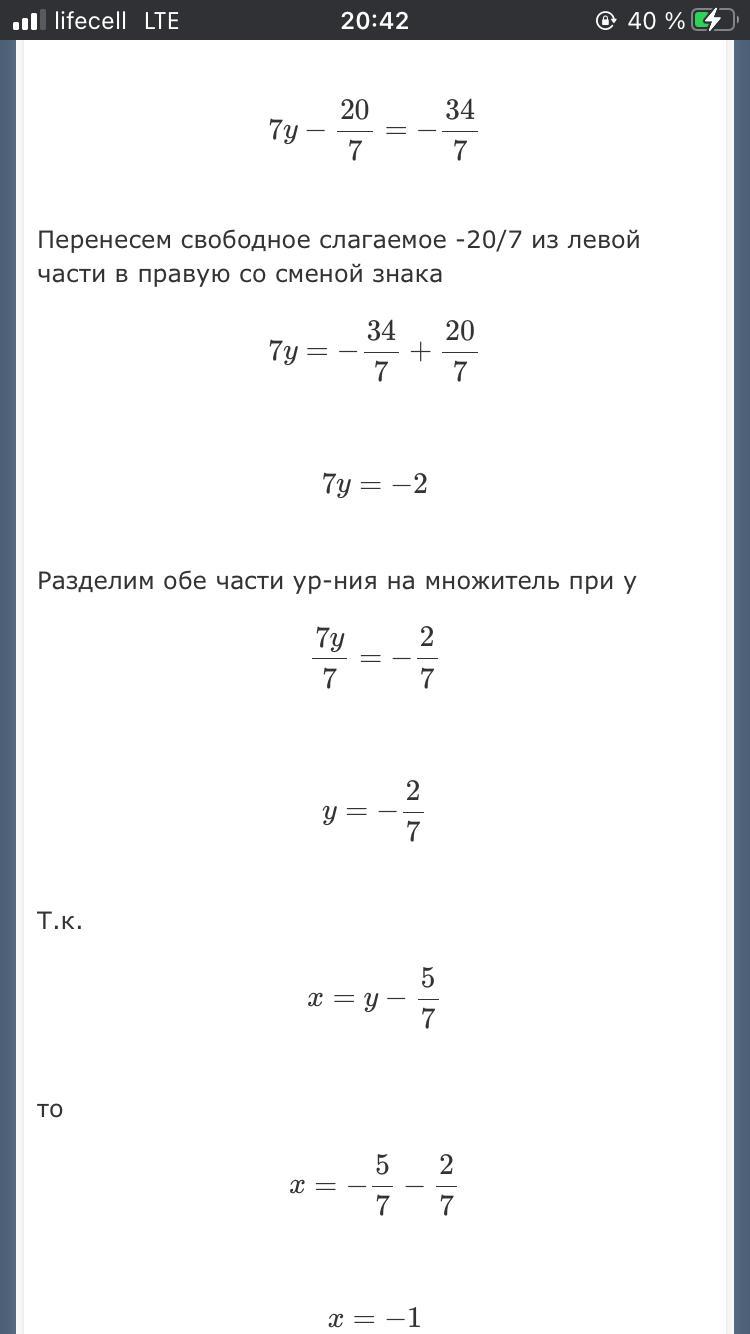 lifecell LTE 20:42 40 %

$7y - \frac{20}{7} = -\frac{34}{7}$

Перенесем свободное слагаемое -20/7 из левой части в правую со сменой знака

$7y = -\frac{34}{7} + \frac{20}{7}$

$7y = -2$

Разделим обе части ур-ния на множитель при y

$\frac{7y}{7} = -\frac{2}{7}$

$y = -\frac{2}{7}$

Т.к.

$x = y - \frac{5}{7}$

то

$x = -\frac{5}{7} - \frac{2}{7}$

$x = -1$